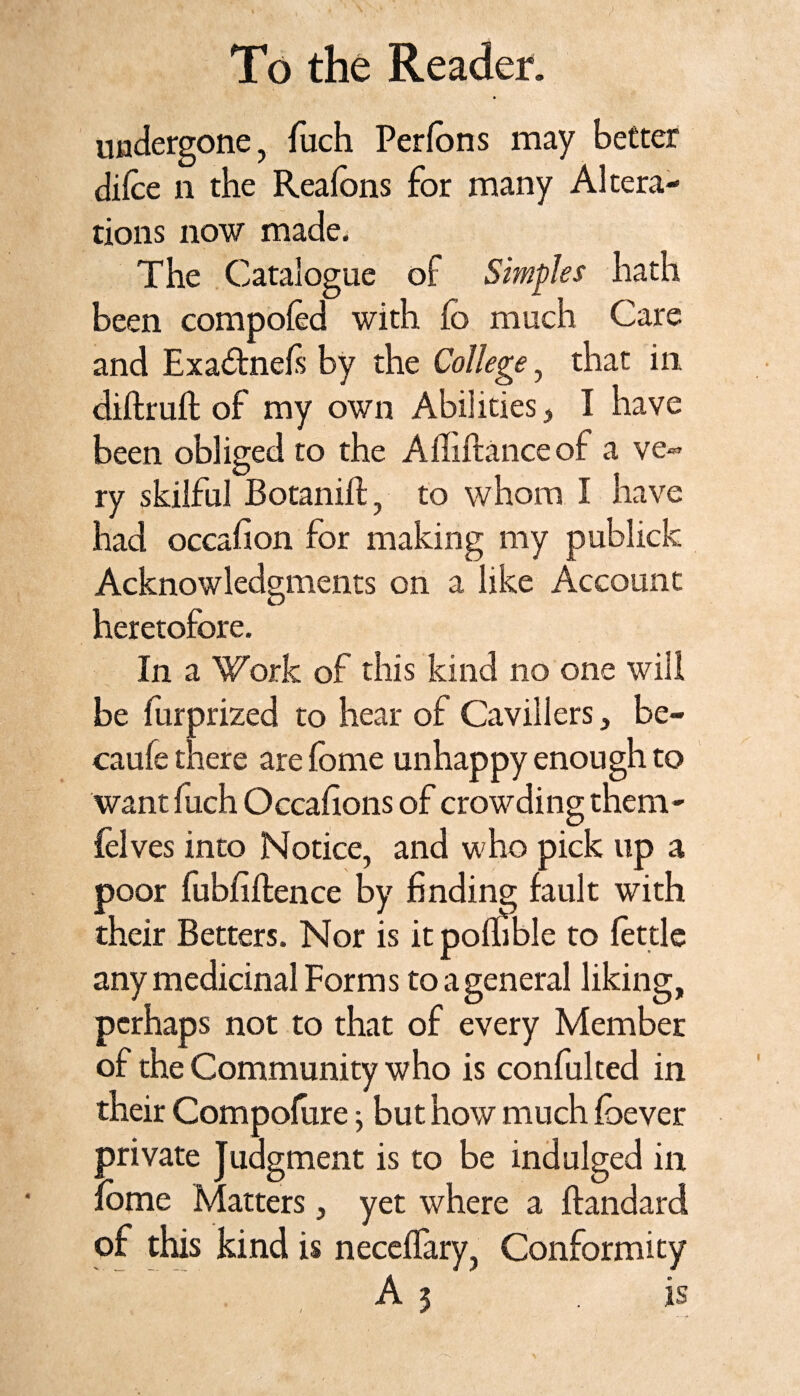 To the Reader.

undergone, ſuch Perſons may better diſce n the Reaſons for many Alterations now made.

The Catalogue of Simples hath been compoſed with ſo much Care and Exactneſs by the College, that in diſtruſt of my own Abilities, I have been obliged to the Aſſiſtance of a very skilful Botaniſt, to whom I have had occaſion for making my publick Acknowledgments on a like Account heretofore.

In a Work of this kind no one will be ſurprized to hear of Cavillers, becauſe there are ſome unhappy enough to want ſuch Occaſions of crowding themſelves into Notice, and who pick up a poor ſubſiſtence by finding fault with their Betters. Nor is it poſſible to ſettle any medicinal Forms to a general liking, perhaps not to that of every Member of the Community who is conſulted in their Compoſure; but how much ſoever private Judgment is to be indulged in ſome Matters, yet where a ſtandard of this kind is neceſſary, Conformity

A 3 is